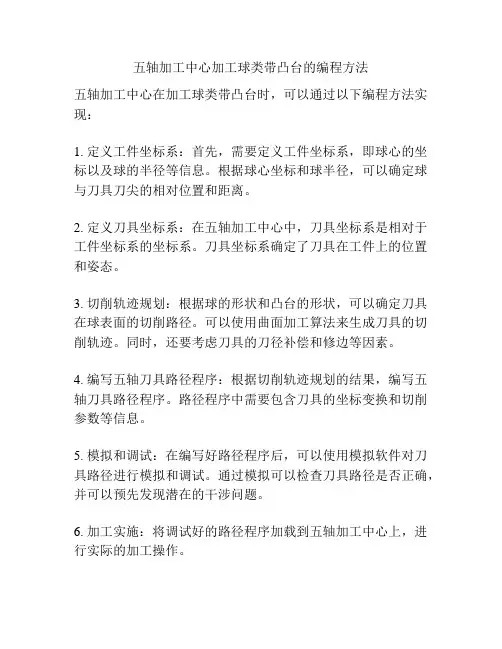 五轴加工中心加工球类带凸台的编程方法

五轴加工中心在加工球类带凸台时，可以通过以下编程方法实现：

1. 定义工件坐标系：首先，需要定义工件坐标系，即球心的坐标以及球的半径等信息。根据球心坐标和球半径，可以确定球与刀具刀尖的相对位置和距离。

2. 定义刀具坐标系：在五轴加工中心中，刀具坐标系是相对于工件坐标系的坐标系。刀具坐标系确定了刀具在工件上的位置和姿态。

3. 切削轨迹规划：根据球的形状和凸台的形状，可以确定刀具在球表面的切削路径。可以使用曲面加工算法来生成刀具的切削轨迹。同时，还要考虑刀具的刀径补偿和修边等因素。

4. 编写五轴刀具路径程序：根据切削轨迹规划的结果，编写五轴刀具路径程序。路径程序中需要包含刀具的坐标变换和切削参数等信息。

5. 模拟和调试：在编写好路径程序后，可以使用模拟软件对刀具路径进行模拟和调试。通过模拟可以检查刀具路径是否正确，并可以预先发现潜在的干涉问题。

6. 加工实施：将调试好的路径程序加载到五轴加工中心上，进行实际的加工操作。